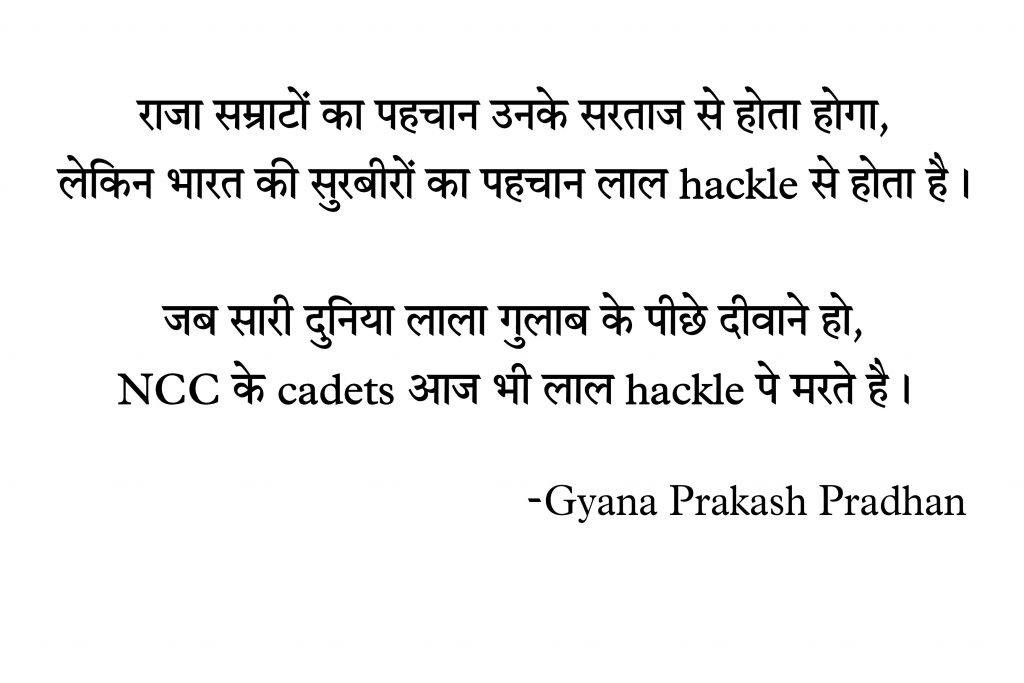 राजा सम्राटों का पहचान उनके सरताज से होता होगा,
लेकिन भारत की सुरबीरों का पहचान लाल hackle से होता है।

जब सारी दुनिया लाला गुलाब के पीछे दीवाने हो,
NCC के cadets आज भी लाल hackle पे मरते है।

-Gyana Prakash Pradhan